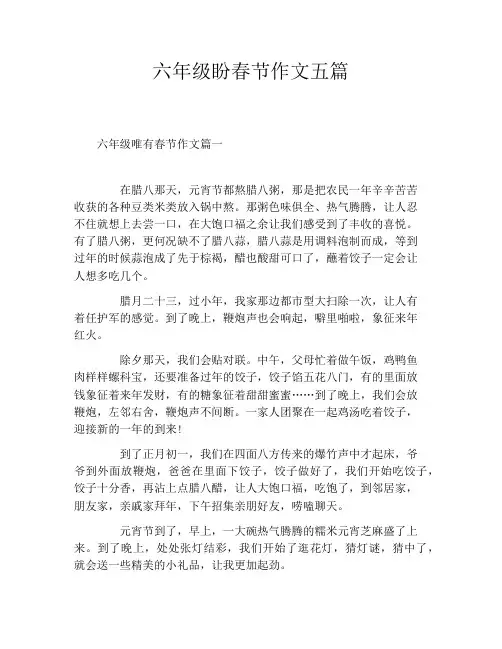 六年级盼春节作文五篇

六年级唯有春节作文篇一

在腊八那天，元宵节都熬腊八粥，那是把农民一年辛辛苦苦收获的各种豆类米类放入锅中熬。那粥色味俱全、热气腾腾，让人忍不住就想上去尝一口，在大饱口福之余让我们感受到了丰收的喜悦。有了腊八粥，更何况缺不了腊八蒜，腊八蒜是用调料泡制而成，等到过年的时候蒜泡成了先于棕褐，醋也酸甜可口了，蘸着饺子一定会让人想多吃几个。

腊月二十三，过小年，我家那边都市型大扫除一次，让人有着任护军的感觉。到了晚上，鞭炮声也会响起，噼里啪啦，象征来年红火。

除夕那天，我们会贴对联。中午，父母忙着做午饭，鸡鸭鱼肉样样螺科宝，还要准备过年的饺子，饺子馅五花八门，有的里面放钱象征着来年发财，有的糖象征着甜甜蜜蜜……到了晚上，我们会放鞭炮，左邻右舍，鞭炮声不间断。一家人团聚在一起鸡汤吃着饺子，迎接新的一年的到来！

到了正月初一，我们在四面八方传来的爆竹声中才起床，爷爷到外面放鞭炮，爸爸在里面下饺子，饺子做好了，我们开始吃饺子，饺子十分香，再沾上点腊八醋，让人大饱口福，吃饱了，到邻居家，朋友家，亲戚家拜年，下午招集亲朋好友，唠嗑聊天。

元宵节到了，早上，一大碗热气腾腾的糯米元宵芝麻盛了上来。到了晚上，处处张灯结彩，我们开始了逛花灯，猜灯谜，猜中了，就会送一些精美的小礼品，让我更加起劲。